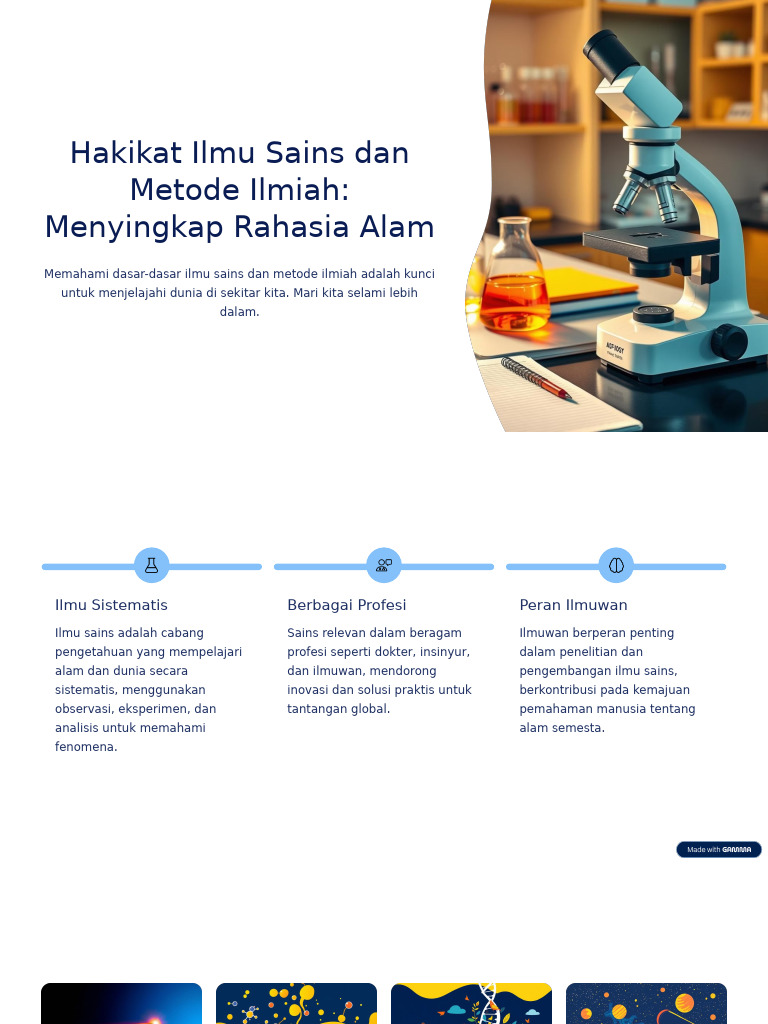 Hakikat Ilmu Sains dan Metode Ilmiah: Menyingkap Rahasia Alam

Memahami dasar-dasar ilmu sains dan metode ilmiah adalah kunci untuk menjelajahi dunia di sekitar kita. Mari kita selami lebih dalam.

Ilmu Sistematis

Ilmu sains adalah cabang pengetahuan yang mempelajari alam dan dunia secara sistematis, menggunakan observasi, eksperimen, dan analisis untuk memahami fenomena.

Berbagai Profesi

Sains relevan dalam beragam profesi seperti dokter, insinyur, dan ilmuwan, mendorong inovasi dan solusi praktis untuk tantangan global.

Peran Ilmuwan

Ilmuwan berperan penting dalam penelitian dan pengembangan ilmu sains, berkontribusi pada kemajuan pemahaman manusia tentang alam semesta.

Made with GAMMA